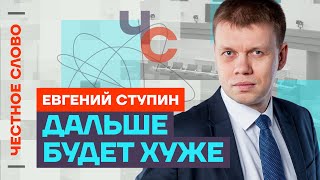 ЧЕСТНОЕ СЛОВО

ЧС

ЕВГЕНИЙ СТУПИН

ДАЛЬШЕ БУДЕТ ХУЖЕ